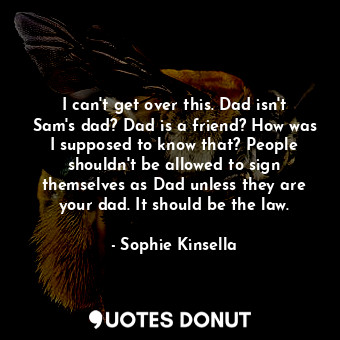 I can't get over this. Dad isn't Sam's dad? Dad is a friend? How was I supposed to know that? People shouldn't be allowed to sign themselves as Dad unless they are your dad. It should be the law.

- Sophie Kinsella

QUOTES DONUT